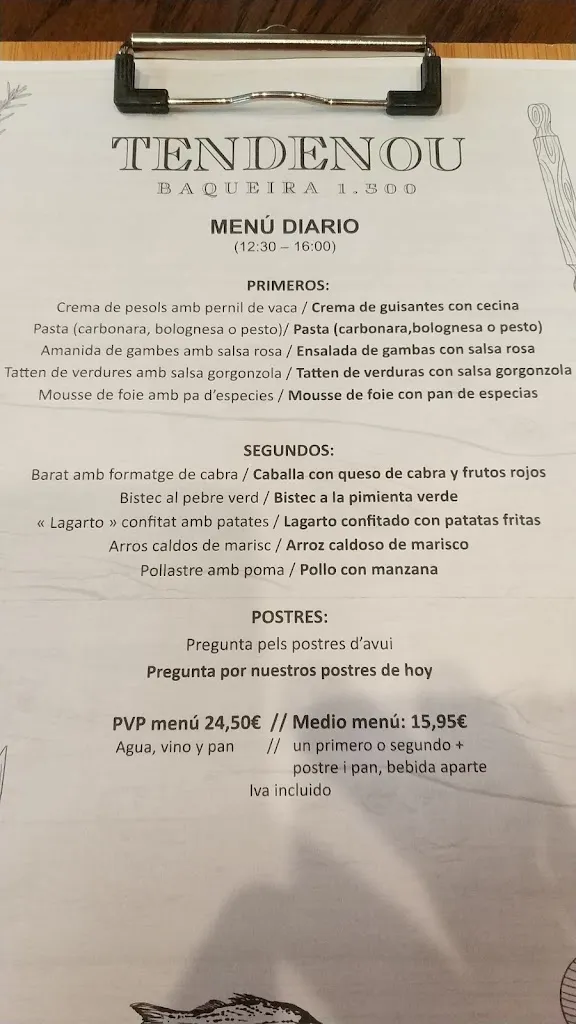 TENDENOU
BAQUEIRA 1.500

MENÚ DIARIO
(12:30 – 16:00)

PRIMEROS:
Crema de pesols amb pernil de vaca / Crema de guisantes con cecina
Pasta (carbonara, bolognesa o pesto)/ Pasta (carbonara,bolognesa o pesto)
Amanida de gambes amb salsa rosa / Ensalada de gambas con salsa rosa
Tatten de verdures amb salsa gorgonzola / Tatten de verduras con salsa gorgonzola
Mousse de foie amb pa d'especies / Mousse de foie con pan de especias

SEGUNDOS:
Barat amb formatge de cabra / Caballa con queso de cabra y frutos rojos
Bistec al pebre verd / Bistec a la pimienta verde
« Lagarto » confitat amb patates / Lagarto confitado con patatas fritas
Arros caldos de marisc / Arroz caldoso de marisco
Pollastre amb poma / Pollo con manzana

POSTRES:
Pregunta pels postres d'avui
Pregunta por nuestros postres de hoy

PVP menú 24,50€ // Medio menú: 15,95€
Agua, vino y pan // un primero o segundo + postre i pan, bebida aparte
Iva incluido